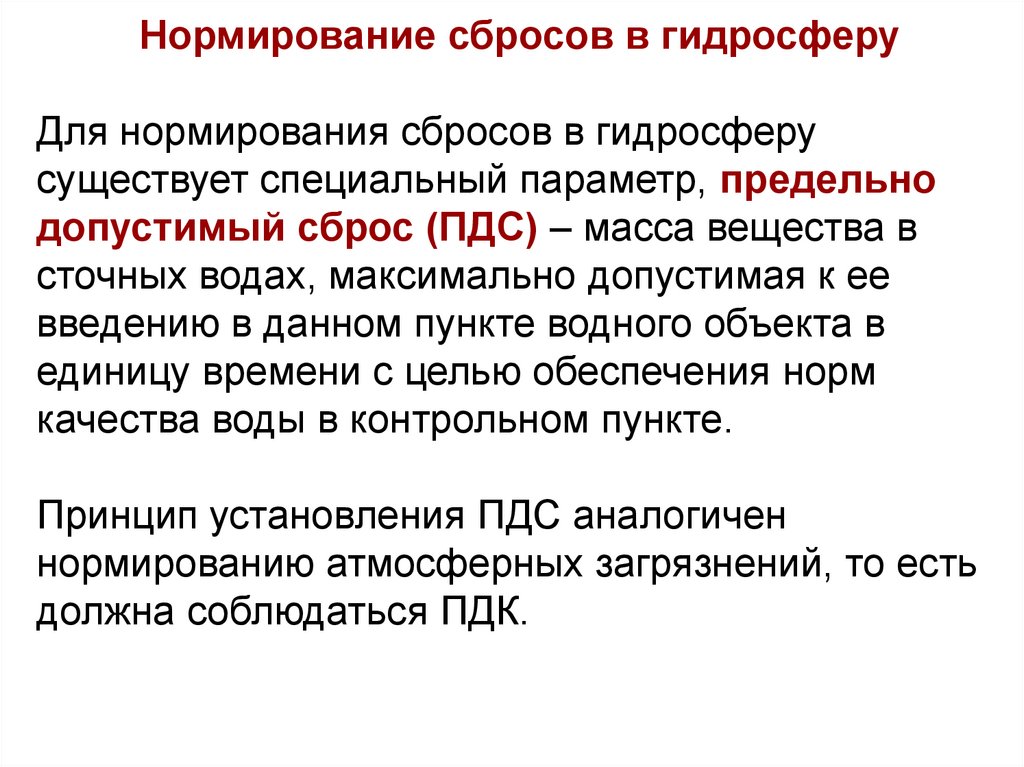 Нормирование сбросов в гидросферу

Для нормирования сбросов в гидросферу существует специальный параметр, предельно допустимый сброс (ПДС) – масса вещества в сточных водах, максимально допустимая к ее введению в данном пункте водного объекта в единицу времени с целью обеспечения норм качества воды в контрольном пункте.

Принцип установления ПДС аналогичен нормированию атмосферных загрязнений, то есть должна соблюдаться ПДК.